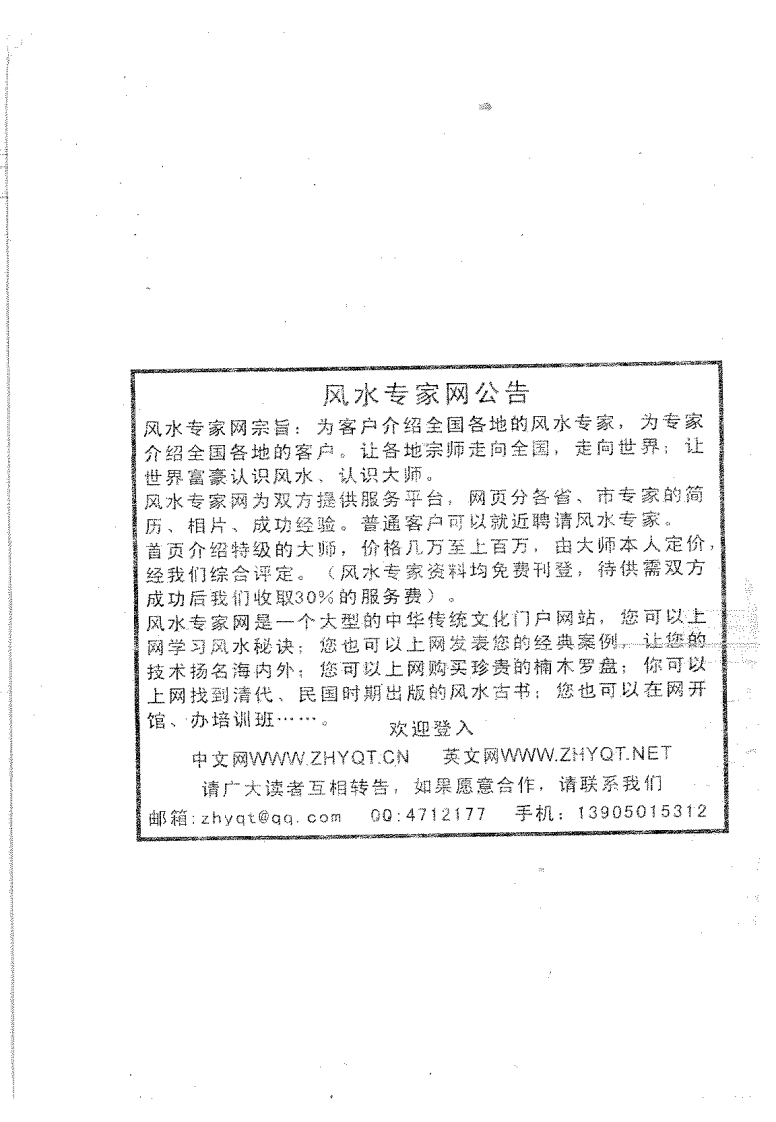 风水专家网公告

风水专家网宗旨：为客户介绍全国各地的风水专家，为专家介绍全国各地的客户。让各地宗师走向全国，走向世界；让世界富豪认识风水、认识大师。

风水专家网为双方提供服务平台，网页分各省、市专家的简历、相片、成功经验。普通客户可以就近聘请风水专家。

首页介绍特级的大师，价格几万至上百万，由大师本人定价，经我们综合评定。（风水专家资料均免费刊登，待供需双方成功后我们收取30%的服务费）。

风水专家网是一个大型的中华传统文化门户网站，您可以上网学习风水秘诀；您也可以上网发表您的经典案例，让您的技术扬名海内外；您可以上网购买珍贵的楠木罗盘；你可以上网找到清代、民国时期出版的风水古书；您也可以在网开馆、办培训班……。 欢迎登入

中文网WWW.ZHYQT.CN 英文网WWW.ZHYQT.NET

请广大读者互相转告，如果愿意合作，请联系我们

邮箱：zhyqt@qq.com QQ:4712177 手机：13905015312